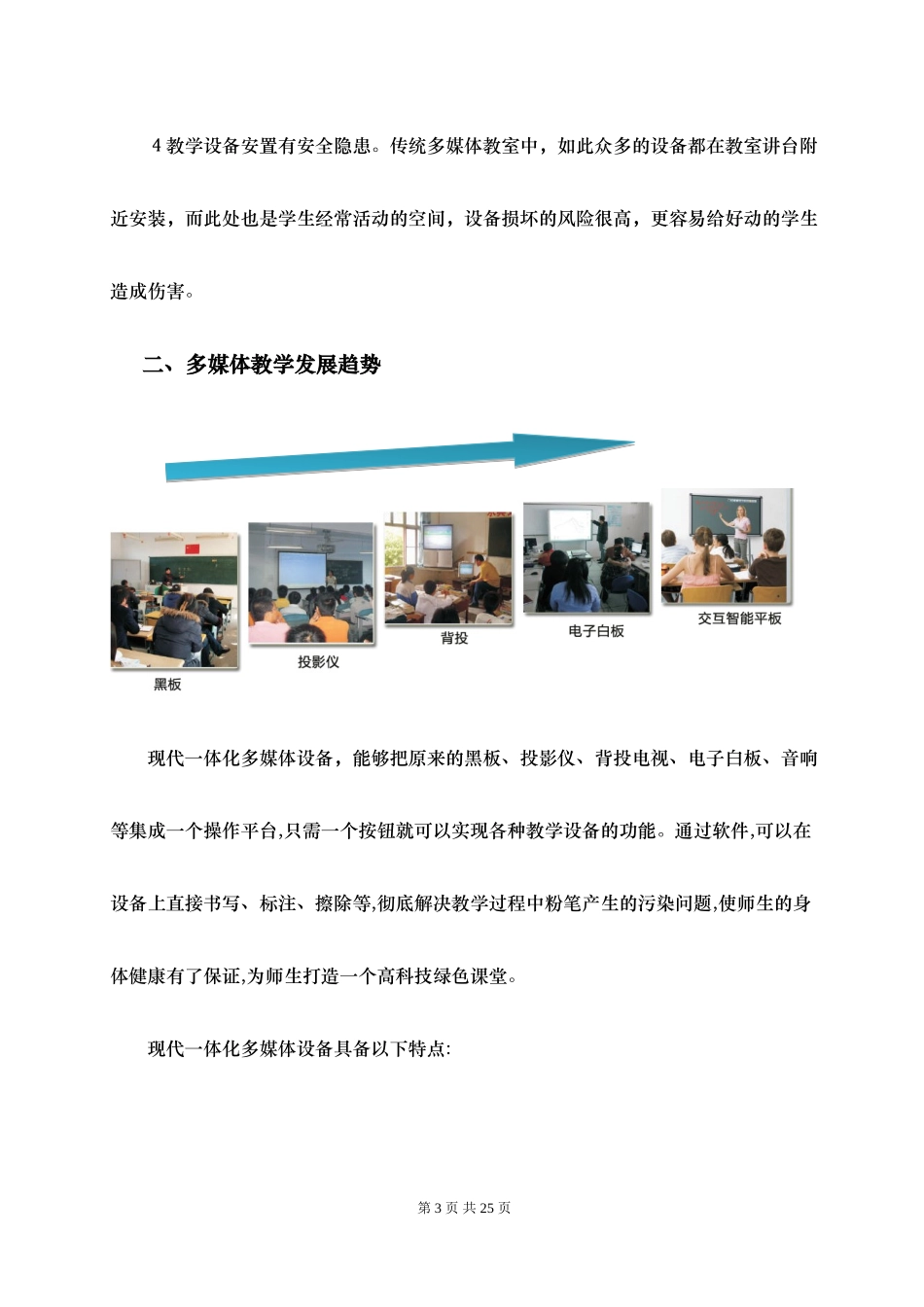 4 教学设备安置有安全隐患。传统多媒体教室中，如此众多的设备都在教室讲台附近安装，而此处也是学生经常活动的空间，设备损坏的风险很高，更容易给好动的学生造成伤害。

二、多媒体教学发展趋势

黑板

投影仪

背投

电子白板

交互智能平板

现代一体化多媒体设备，能够把原来的黑板、投影仪、背投电视、电子白板、音响等集成一个操作平台,只需一个按钮就可以实现各种教学设备的功能。通过软件,可以在设备上直接书写、标注、擦除等,彻底解决教学过程中粉笔产生的污染问题,使师生的身体健康有了保证,为师生打造一个高科技绿色课堂。

现代一体化多媒体设备具备以下特点:

第 3 页 共 25 页